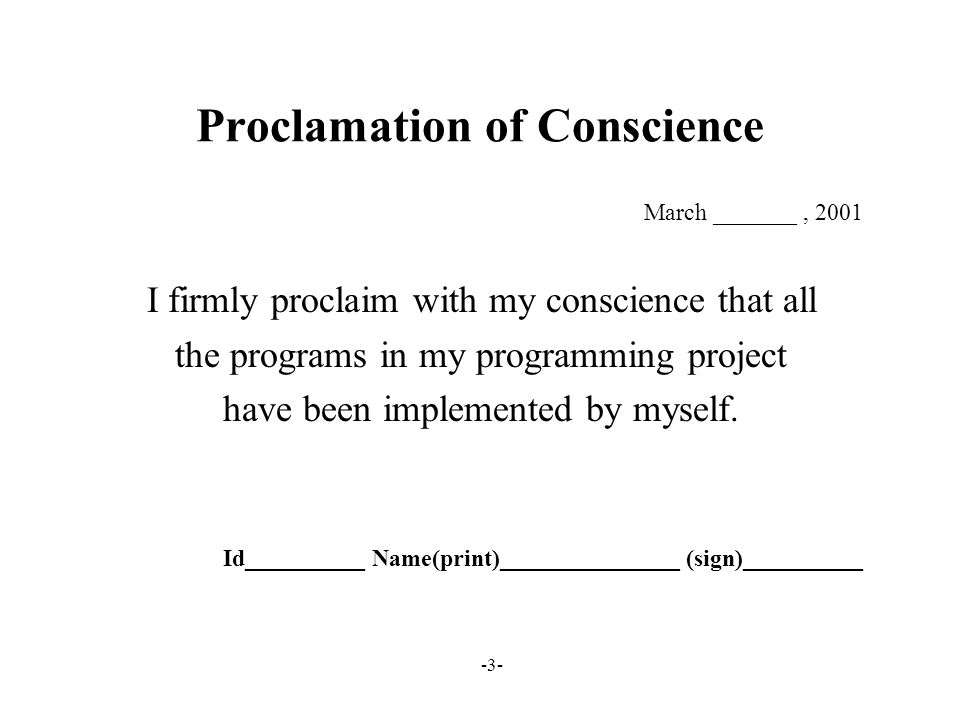 Proclamation of Conscience

March _______ , 2001

I firmly proclaim with my conscience that all the programs in my programming project have been implemented by myself.

Id__________ Name(print)_______________ (sign)__________

-3-